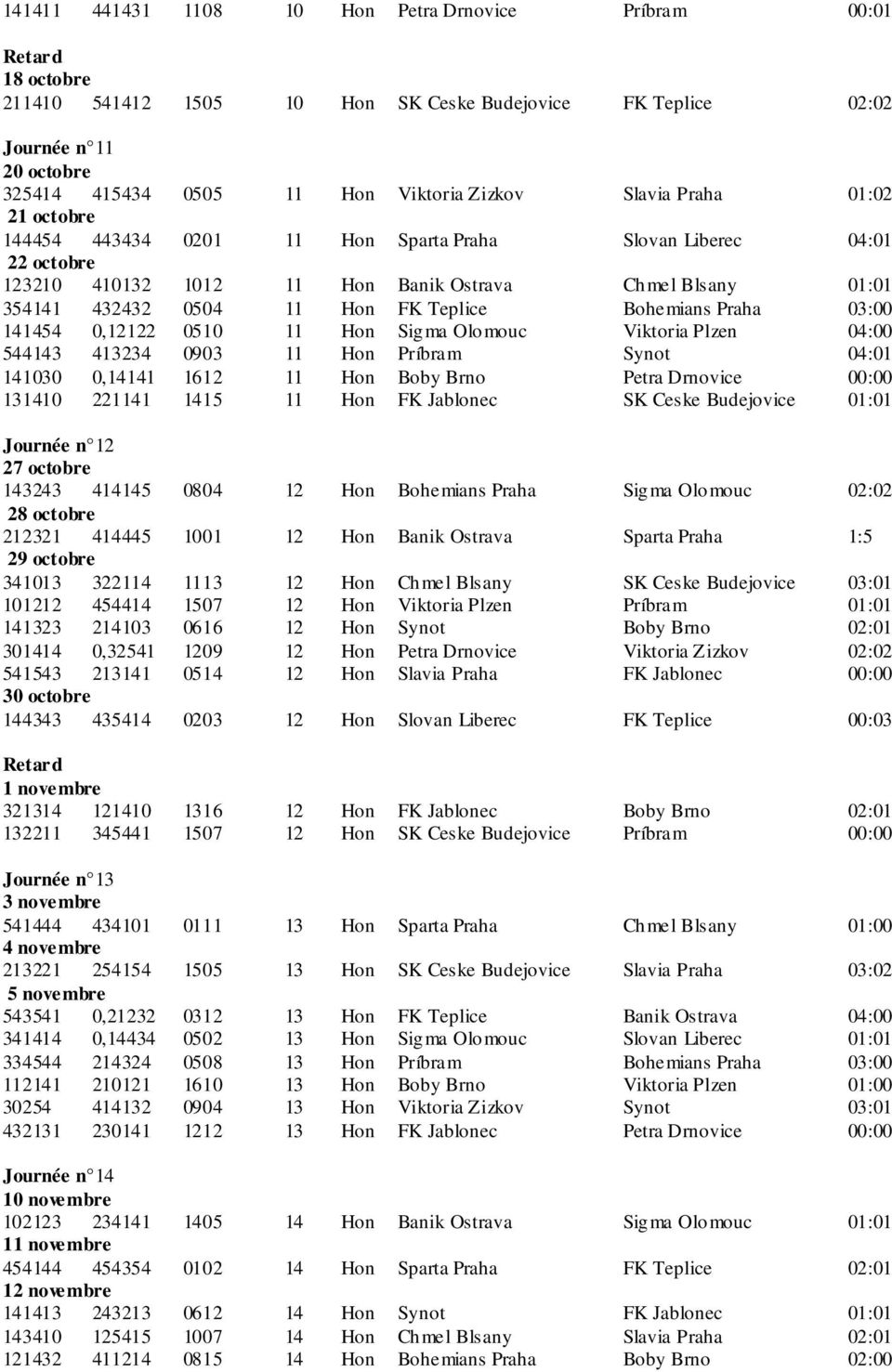 141411 441431 1108 10 Hon Petra Drnovice Príbram 00:01

Retard
18 octobre
211410 541412 1505 10 Hon SK Ceske Budejovice FK Teplice 02:02

Journée n° 11
20 octobre
325414 415434 0505 11 Hon Viktoria Zizkov Slavia Praha 01:02
21 octobre
144454 443434 0201 11 Hon Sparta Praha Slovan Liberec 04:01
22 octobre
123210 410132 1012 11 Hon Banik Ostrava Chmel Blsany 01:01
354141 432432 0504 11 Hon FK Teplice Bohemians Praha 03:00
141454 0,12122 0510 11 Hon Sigma Olomouc Viktoria Plzen 04:00
544143 413234 0903 11 Hon Príbram Synot 04:01
141030 0,14141 1612 11 Hon Boby Brno Petra Drnovice 00:00
131410 221141 1415 11 Hon FK Jablonec SK Ceske Budejovice 01:01

Journée n° 12
27 octobre
143243 414145 0804 12 Hon Bohemians Praha Sigma Olomouc 02:02
28 octobre
212321 414445 1001 12 Hon Banik Ostrava Sparta Praha 1:5
29 octobre
341013 322114 1113 12 Hon Chmel Blsany SK Ceske Budejovice 03:01
101212 454414 1507 12 Hon Viktoria Plzen Príbram 01:01
141323 214103 0616 12 Hon Synot Boby Brno 02:01
301414 0,32541 1209 12 Hon Petra Drnovice Viktoria Zizkov 02:02
541543 213141 0514 12 Hon Slavia Praha FK Jablonec 00:00
30 octobre
144343 435414 0203 12 Hon Slovan Liberec FK Teplice 00:03

Retard
1 novembre
321314 121410 1316 12 Hon FK Jablonec Boby Brno 02:01
132211 345441 1507 12 Hon SK Ceske Budejovice Príbram 00:00

Journée n° 13
3 novembre
541444 434101 0111 13 Hon Sparta Praha Chmel Blsany 01:00
4 novembre
213221 254154 1505 13 Hon SK Ceske Budejovice Slavia Praha 03:02
5 novembre
543541 0,21232 0312 13 Hon FK Teplice Banik Ostrava 04:00
341414 0,14434 0502 13 Hon Sigma Olomouc Slovan Liberec 01:01
334544 214324 0508 13 Hon Príbram Bohemians Praha 03:00
112141 210121 1610 13 Hon Boby Brno Viktoria Plzen 01:00
30254 414132 0904 13 Hon Viktoria Zizkov Synot 03:01
432131 230141 1212 13 Hon FK Jablonec Petra Drnovice 00:00

Journée n° 14
10 novembre
102123 234141 1405 14 Hon Banik Ostrava Sigma Olomouc 01:01
11 novembre
454144 454354 0102 14 Hon Sparta Praha FK Teplice 02:01
12 novembre
141413 243213 0612 14 Hon Synot FK Jablonec 01:01
143410 125415 1007 14 Hon Chmel Blsany Slavia Praha 02:01
121432 411214 0815 14 Hon Bohemians Praha Boby Brno 02:00